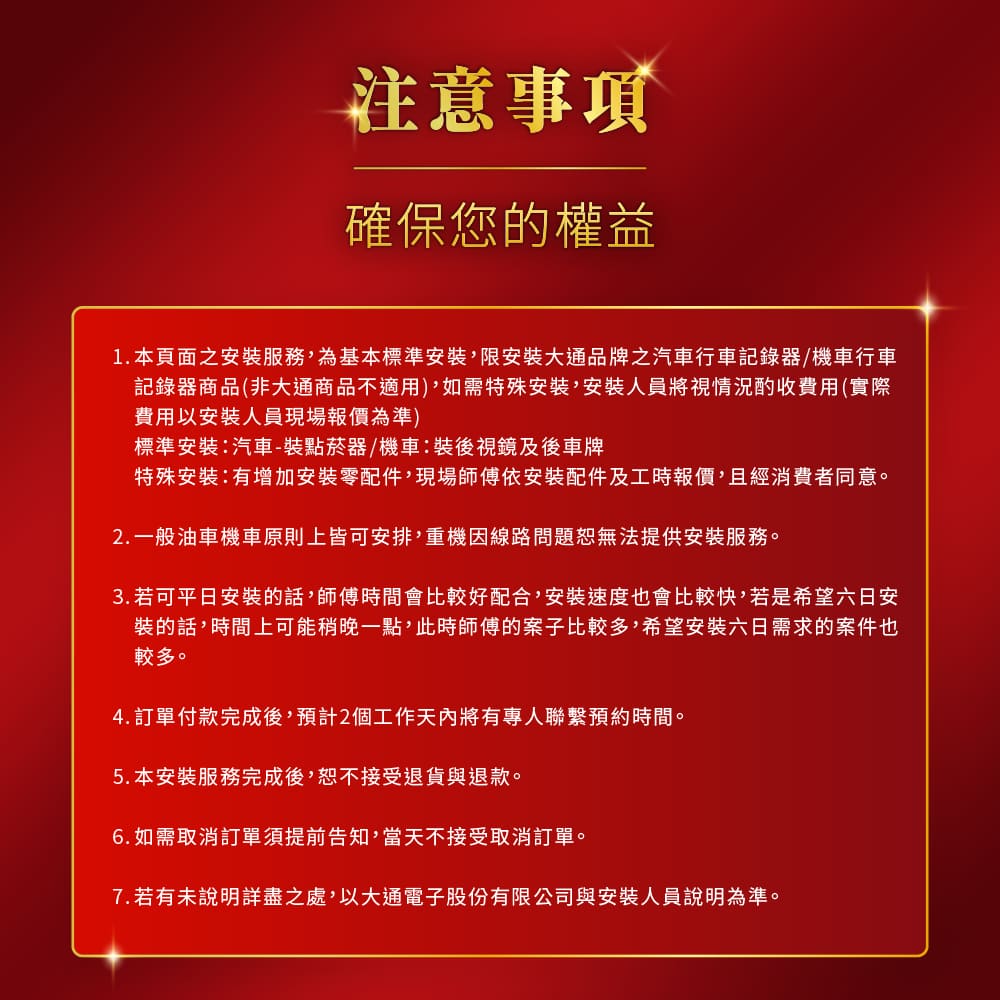 注意事項

確保您的權益

1.本頁面之安裝服務，為基本標準安裝，限安裝大通品牌之汽車行車記錄器/機車行車記錄器商品(非大通商品不適用)，如需特殊安裝，安裝人員將視情況酌收費用(實際費用以安裝人員現場報價為準)
標準安裝：汽車-裝點菸器/機車：裝後視鏡及後車牌
特殊安裝：有增加安裝零配件，現場師傅依安裝配件及工時報價，且經消費者同意。

2.一般油車機車原則上皆可安排，重機因線路問題恕無法提供安裝服務。

3.若可平日安裝的話，師傅時間會比較好配合，安裝速度也會比較快，若是希望六日安裝的話，時間上可能稍晚一點，此時師傅的案子比較多，希望安裝六日需求的案件也較多。

4.訂單付款完成後，預計2個工作天內將有專人聯繫預約時間。

5.本安裝服務完成後，恕不接受退貨與退款。

6.如需取消訂單須提前告知，當天不接受取消訂單。

7.若有未說明詳盡之處，以大通電子股份有限公司與安裝人員說明為準。